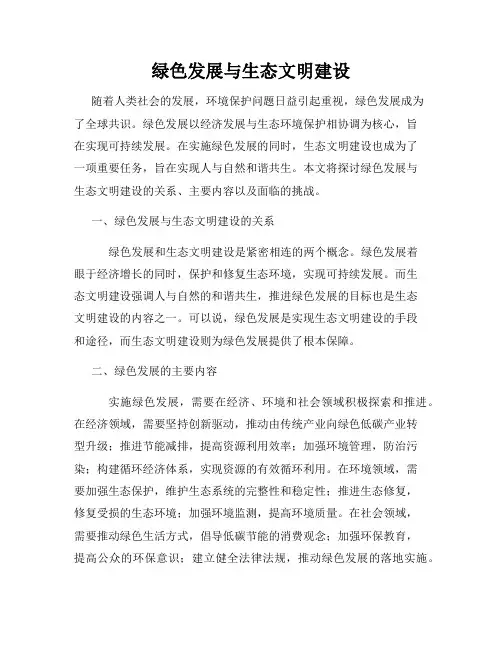 绿色发展与生态文明建设

随着人类社会的发展，环境保护问题日益引起重视，绿色发展成为了全球共识。绿色发展以经济发展与生态环境保护相协调为核心，旨在实现可持续发展。在实施绿色发展的同时，生态文明建设也成为了一项重要任务，旨在实现人与自然和谐共生。本文将探讨绿色发展与生态文明建设的关系、主要内容以及面临的挑战。

一、绿色发展与生态文明建设的关系

绿色发展和生态文明建设是紧密相连的两个概念。绿色发展着眼于经济增长的同时，保护和修复生态环境，实现可持续发展。而生态文明建设强调人与自然的和谐共生，推进绿色发展的目标也是生态文明建设的内容之一。可以说，绿色发展是实现生态文明建设的手段和途径，而生态文明建设则为绿色发展提供了根本保障。

二、绿色发展的主要内容

实施绿色发展，需要在经济、环境和社会领域积极探索和推进。在经济领域，需要坚持创新驱动，推动由传统产业向绿色低碳产业转型升级；推进节能减排，提高资源利用效率；加强环境管理，防治污染；构建循环经济体系，实现资源的有效循环利用。在环境领域，需要加强生态保护，维护生态系统的完整性和稳定性；推进生态修复，修复受损的生态环境；加强环境监测，提高环境质量。在社会领域，需要推动绿色生活方式，倡导低碳节能的消费观念；加强环保教育，提高公众的环保意识；建立健全法律法规，推动绿色发展的落地实施。